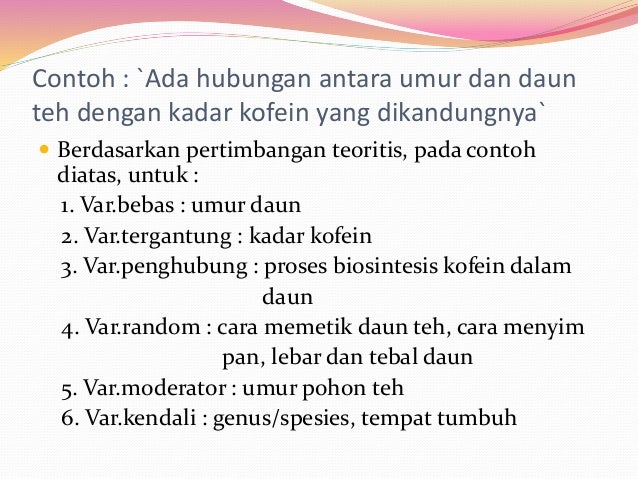 Contoh : `Ada hubungan antara umur dan daun teh dengan kadar kofein yang dikandungnya`

Berdasarkan pertimbangan teoritis, pada contoh diatas, untuk :

1. Var.bebas : umur daun
2. Var.tergantung : kadar kofein
3. Var.penghubung : proses biosintesis kofein dalam daun
4. Var.random : cara memetik daun teh, cara menyim pan, lebar dan tebal daun
5. Var.moderator : umur pohon teh
6. Var.kendali : genus/spesies, tempat tumbuh